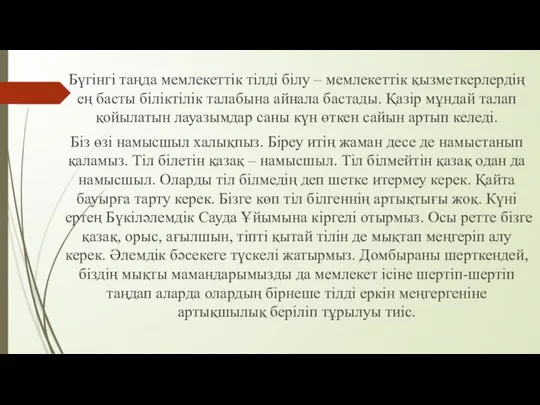 Бүгінгі таңда мемлекеттік тілді білу – мемлекеттік қызметкерлердің ең басты біліктілік талабына айнала бастады. Қазір мұндай талап қойылатын лауазымдар саны күн өткен сайын артып келеді.

Біз өзі намысшыл халықпыз. Біреу итің жаман десе де намыстанып қаламыз. Тіл білетін қазақ – намысшыл. Тіл білмейтін қазақ одан да намысшыл. Оларды тіл білмедің деп шетке итермеу керек. Қайта бауырға тарту керек. Бізге көп тіл білгеннің артықтығы жоқ. Күні ертең Бүкіләлемдік Сауда Ұйымына кіргелі отырмыз. Осы ретте бізге қазақ, орыс, ағылшын, тіпті қытай тілін де мықтап меңгеріп алу керек. Әлемдік бәсекеге түскелі жатырмыз. Домбыраны шерткендей, біздің мықты мамандарымызды да мемлекет ісіне шертіп-шертіп таңдап аларда олардың бірнеше тілді еркін меңгергеніне артықшылық беріліп тұрылуы тиіс.